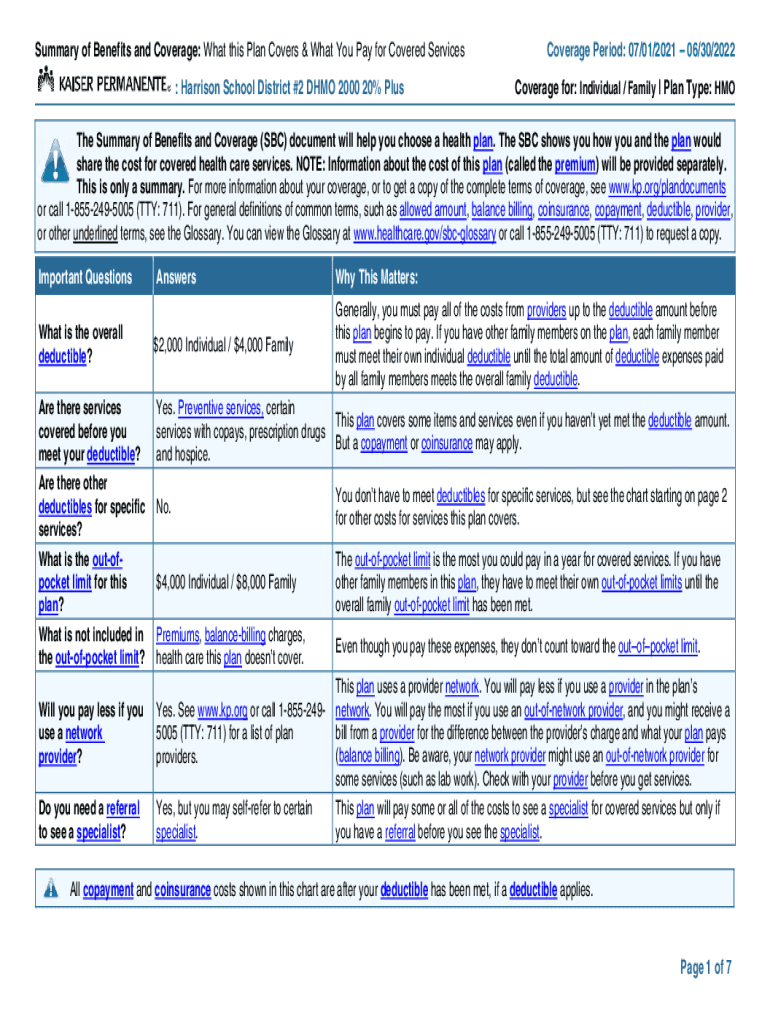 Summary of Benefits and Coverage: What this Plan Covers & What You Pay for Covered Services

Coverage Period: 07/01/2021 – 06/30/2022

KAISER PERMANENTE® : Harrison School District #2 DHMO 2000 20% Plus

Coverage for: Individual / Family | Plan Type: HMO

The Summary of Benefits and Coverage (SBC) document will help you choose a health plan. The SBC shows you how you and the plan would share the cost for covered health care services. NOTE: Information about the cost of this plan (called the premium) will be provided separately. This is only a summary. For more information about your coverage, or to get a copy of the complete terms of coverage, see www.kp.org/plandocuments or call 1-855-249-5005 (TTY: 711). For general definitions of common terms, such as allowed amount, balance billing, coinsurance, copayment, deductible, provider, or other underlined terms, see the Glossary. You can view the Glossary at www.healthcare.gov/sbc-glossary or call 1-855-249-5005 (TTY: 711) to request a copy.

| Important Questions | Answers | Why This Matters: |
|---|---|---|
| What is the overall deductible? | $2,000 Individual / $4,000 Family | Generally, you must pay all of the costs from providers up to the deductible amount before this plan begins to pay. If you have other family members on the plan, each family member must meet their own individual deductible until the total amount of deductible expenses paid by all family members meets the overall family deductible. |
| Are there services covered before you meet your deductible? | Yes. Preventive services, certain services with copays, prescription drugs and hospice. | This plan covers some items and services even if you haven't yet met the deductible amount. But a copayment or coinsurance may apply. |
| Are there other deductibles for specific services? | No. | You don't have to meet deductibles for specific services, but see the chart starting on page 2 for other costs for services this plan covers. |
| What is the out-of-pocket limit for this plan? | $4,000 Individual / $8,000 Family | The out-of-pocket limit is the most you could pay in a year for covered services. If you have other family members in this plan, they have to meet their own out-of-pocket limits until the overall family out-of-pocket limit has been met. |
| What is not included in the out-of-pocket limit? | Premiums, balance-billing charges, health care this plan doesn't cover. | Even though you pay these expenses, they don't count toward the out–of–pocket limit. |
| Will you pay less if you use a network provider? | Yes. See www.kp.org or call 1-855-249-5005 (TTY: 711) for a list of plan providers. | This plan uses a provider network. You will pay less if you use a provider in the plan's network. You will pay the most if you use an out-of-network provider, and you might receive a bill from a provider for the difference between the provider's charge and what your plan pays (balance billing). Be aware, your network provider might use an out-of-network provider for some services (such as lab work). Check with your provider before you get services. |
| Do you need a referral to see a specialist? | Yes, but you may self-refer to certain specialist. | This plan will pay some or all of the costs to see a specialist for covered services but only if you have a referral before you see the specialist. |

All copayment and coinsurance costs shown in this chart are after your deductible has been met, if a deductible applies.

Page 1 of 7